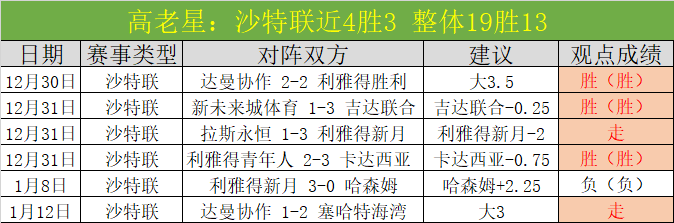 高老星：沙特联近4胜3 整体19胜13

| 日期 | 赛事类型 | 对阵双方 | 建议 | 观点成绩 |
|---|---|---|---|---|
| 12月30日 | 沙特联 | 达曼协作 2-2 利雅得胜利 | 大3.5 | 胜（胜） |
| 12月31日 | 沙特联 | 新未来城体育 1-3 吉达联合 | 吉达联合-0.25 | 胜（胜） |
| 12月31日 | 沙特联 | 拉斯永恒 1-3 利雅得新月 | 利雅得新月-2 | 走 |
| 12月31日 | 沙特联 | 利雅得青年人 2-3 卡达西亚 | 卡达西亚-0.75 | 胜（胜） |
| 1月8日 | 沙特联 | 利雅得新月 3-0 哈森姆 | 哈森姆+2.25 | 负（负） |
| 1月12日 | 沙特联 | 达曼协作 1-2 塞哈特海湾 | 大3 | 走 |